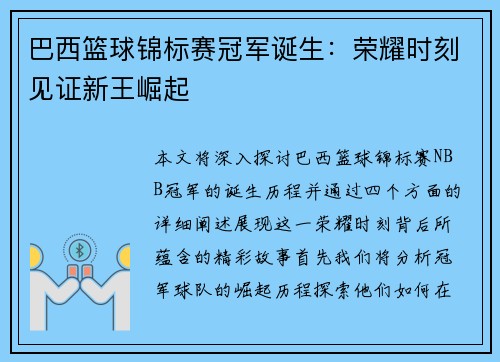 巴西篮球锦标赛冠军诞生：荣耀时刻见证新王崛起

本文将深入探讨巴西篮球锦标赛NBB冠军的诞生历程并通过四个方面的详细阐述展现这一荣耀时刻背后所蕴含的精彩故事首先我们将分析冠军球队的崛起历程探索他们如何在